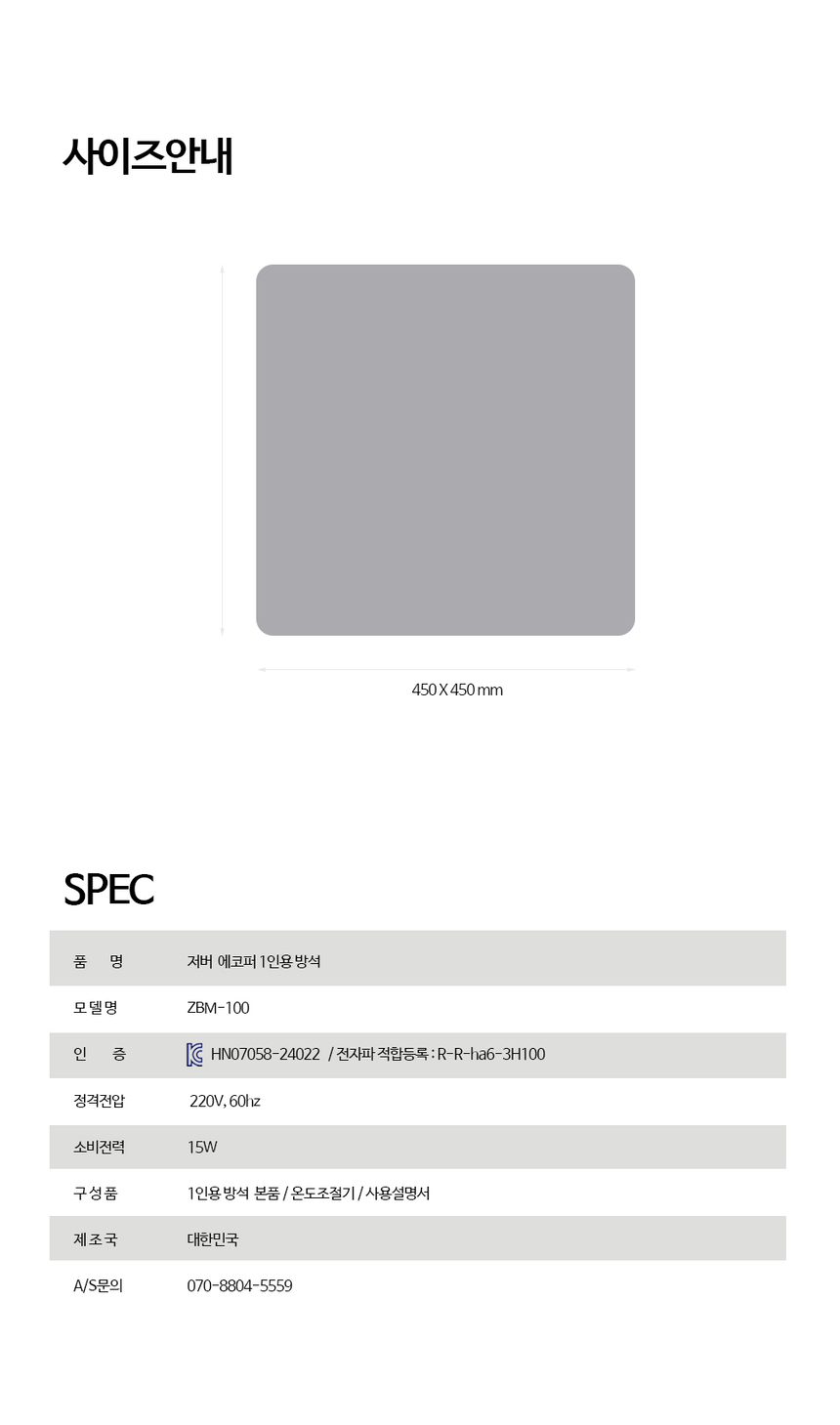 사이즈안내

450 X 450 mm

SPEC

품 명 저버 에코퍼 1인용 방석

모델명 ZBM-100

인 증 HN07058-24022 / 전자파 적합등록 : R-R-ha6-3H100

정격전압 220V, 60hz

소비전력 15W

구성품 1인용 방석 본품 / 온도조절기 / 사용설명서

제조국 대한민국

A/S문의 070-8804-5559